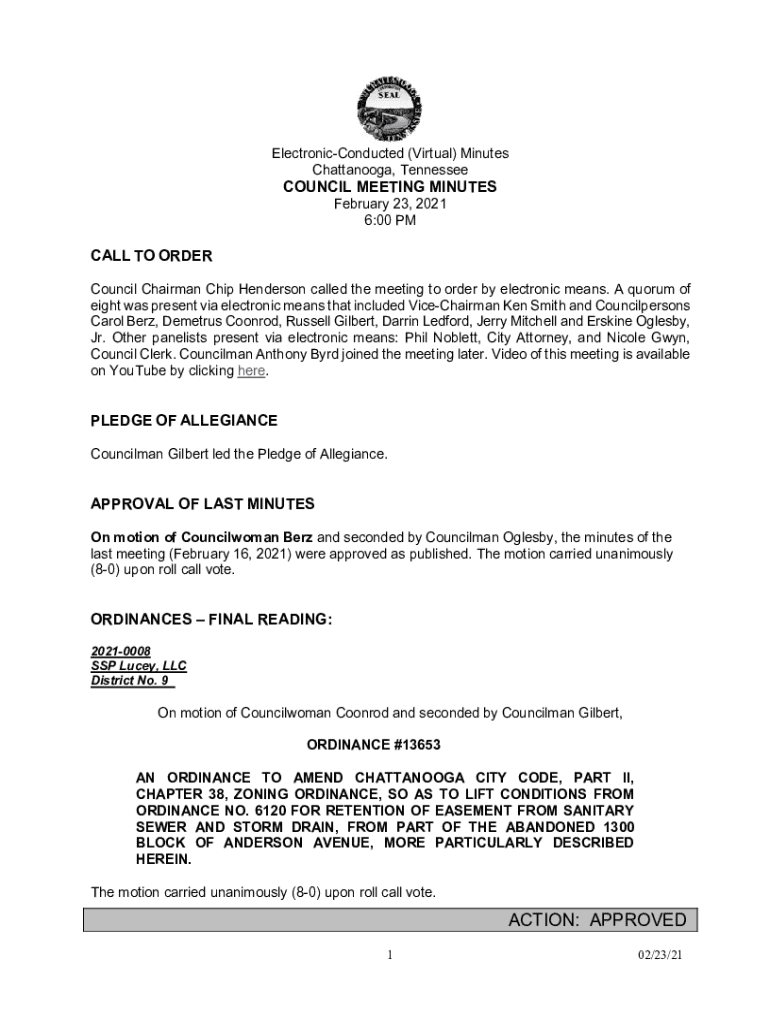 SEAL

Electronic-Conducted (Virtual) Minutes
Chattanooga, Tennessee
COUNCIL MEETING MINUTES
February 23, 2021
6:00 PM

CALL TO ORDER

Council Chairman Chip Henderson called the meeting to order by electronic means. A quorum of eight was present via electronic means that included Vice-Chairman Ken Smith and Councilpersons Carol Berz, Demetrus Coonrod, Russell Gilbert, Darrin Ledford, Jerry Mitchell and Erskine Oglesby, Jr. Other panelists present via electronic means: Phil Noblett, City Attorney, and Nicole Gwyn, Council Clerk. Councilman Anthony Byrd joined the meeting later. Video of this meeting is available on YouTube by clicking here.

PLEDGE OF ALLEGIANCE

Councilman Gilbert led the Pledge of Allegiance.

APPROVAL OF LAST MINUTES

On motion of Councilwoman Berz and seconded by Councilman Oglesby, the minutes of the last meeting (February 16, 2021) were approved as published. The motion carried unanimously (8-0) upon roll call vote.

ORDINANCES – FINAL READING:

2021-0008
SSP Lucey, LLC
District No. 9

On motion of Councilwoman Coonrod and seconded by Councilman Gilbert,

ORDINANCE #13653

AN ORDINANCE TO AMEND CHATTANOOGA CITY CODE, PART II, CHAPTER 38, ZONING ORDINANCE, SO AS TO LIFT CONDITIONS FROM ORDINANCE NO. 6120 FOR RETENTION OF EASEMENT FROM SANITARY SEWER AND STORM DRAIN, FROM PART OF THE ABANDONED 1300 BLOCK OF ANDERSON AVENUE, MORE PARTICULARLY DESCRIBED HEREIN.

The motion carried unanimously (8-0) upon roll call vote.

ACTION: APPROVED

1

02/23/21